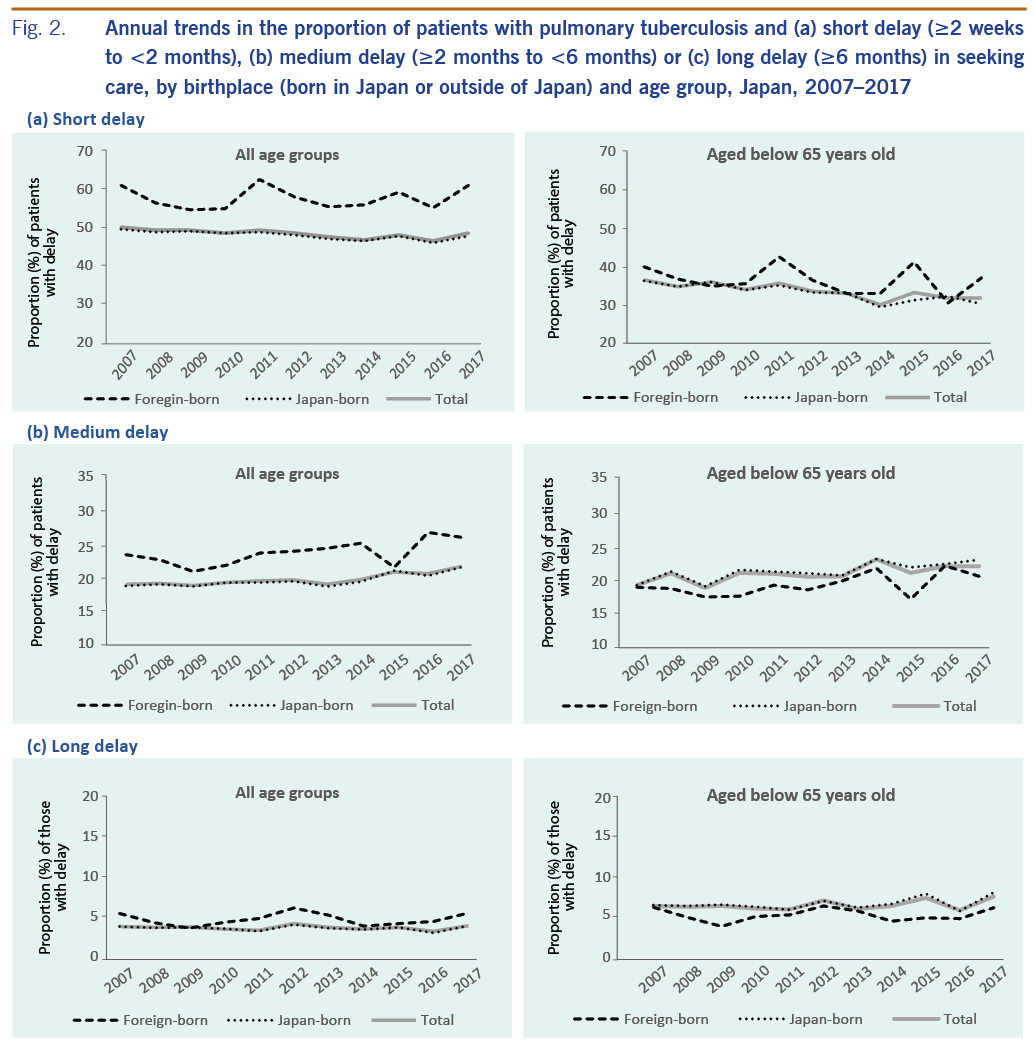 Fig. 2. Annual trends in the proportion of patients with pulmonary tuberculosis and (a) short delay (≥2 weeks to <2 months), (b) medium delay (≥2 months to <6 months) or (c) long delay (≥6 months) in seeking care, by birthplace (born in Japan or outside of Japan) and age group, Japan, 2007–2017

(a) Short delay

All age groups

Proportion (%) of patients with delay

70
60
50
40
30
20

2007 2008 2009 2010 2011 2012 2013 2014 2015 2016 2017

Foregin-born Japan-born Total

Aged below 65 years old

Proportion (%) of patients with delay

70
60
50
40
30
20

2007 2008 2009 2010 2011 2012 2013 2014 2015 2016 2017

Foregin-born Japan-born Total

(b) Medium delay

All age groups

Proportion (%) of patients with delay

35
30
25
20
15
10

2007 2008 2009 2010 2011 2012 2013 2014 2015 2016 2017

Foregin-born Japan-born Total

Aged below 65 years old

Proportion (%) of patients with delay

35
30
25
20
15
10

2007 2008 2009 2010 2011 2012 2013 2014 2015 2016 2017

Foregin-born Japan-born Total

(c) Long delay

All age groups

Proportion (%) of those with delay

20
15
10
5
0

2007 2008 2009 2010 2011 2012 2013 2014 2015 2016 2017

Foreign-born Japan-born Total

Aged below 65 years old

Proportion (%) of those with delay

20
15
10
5
0

2007 2008 2009 2010 2011 2012 2013 2014 2015 2016 2017

Foreign-born Japan-born Total